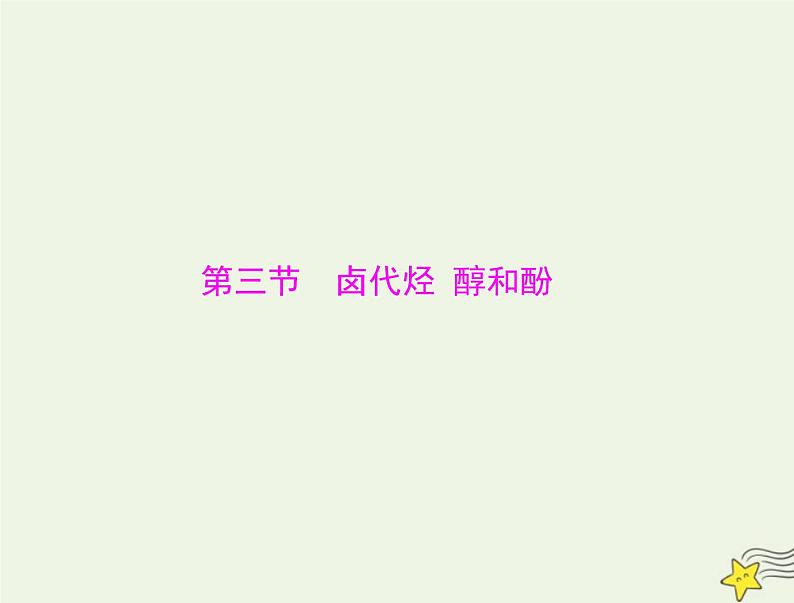 第三节　卤代烃 醇和酚